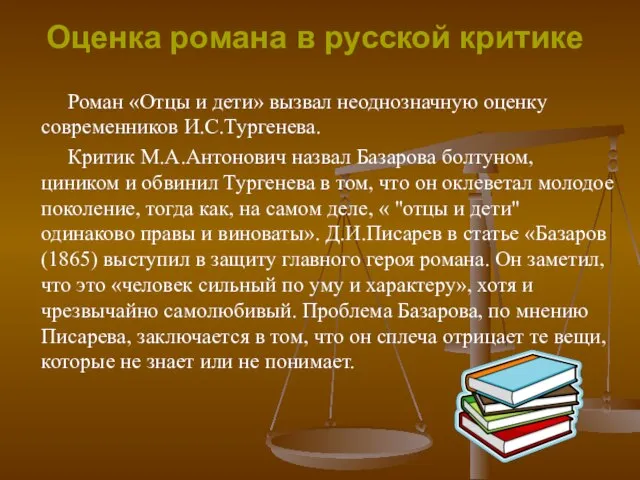 Оценка романа в русской критике

Роман «Отцы и дети» вызвал неоднозначную оценку современников И.С.Тургенева.

Критик М.А.Антонович назвал Базарова болтуном, циником и обвинил Тургенева в том, что он оклеветал молодое поколение, тогда как, на самом деле, « "отцы и дети" одинаково правы и виноваты». Д.И.Писарев в статье «Базаров (1865) выступил в защиту главного героя романа. Он заметил, что это «человек сильный по уму и характеру», хотя и чрезвычайно самолюбивый. Проблема Базарова, по мнению Писарева, заключается в том, что он сплеча отрицает те вещи, которые не знает или не понимает.